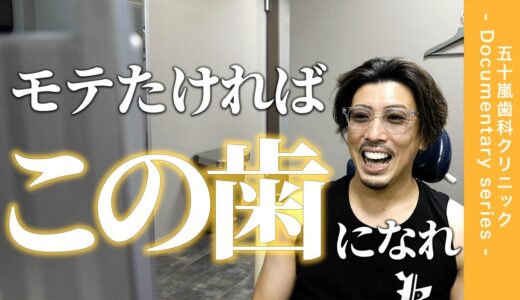 モテたければ
この歯になれ

五十嵐歯科クリニック
- Documentary series -